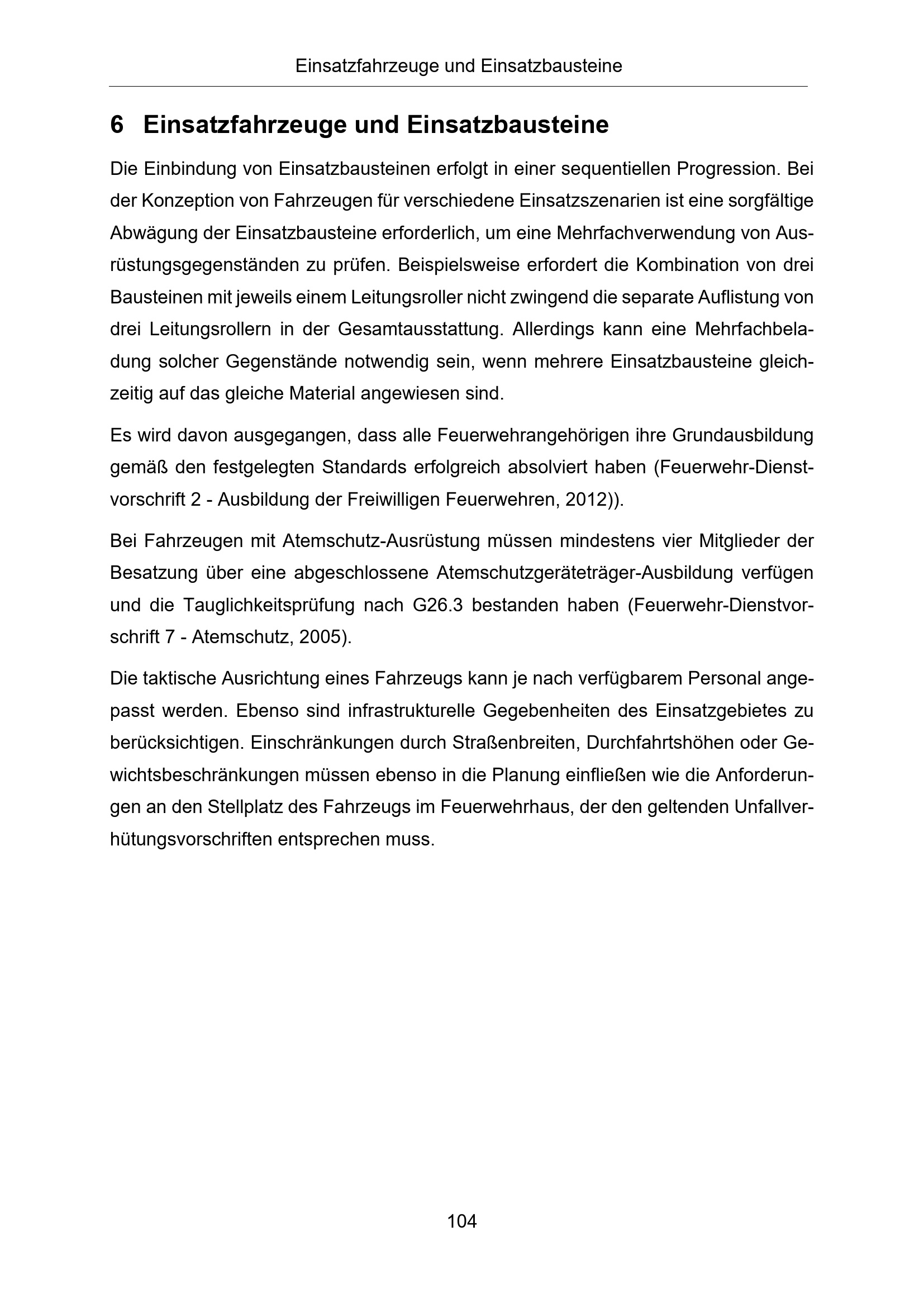 Einsatzfahrzeuge und Einsatzbausteine

6 Einsatzfahrzeuge und Einsatzbausteine

Die Einbindung von Einsatzbausteinen erfolgt in einer sequentiellen Progression. Bei der Konzeption von Fahrzeugen für verschiedene Einsatzszenarien ist eine sorgfältige Abwägung der Einsatzbausteine erforderlich, um eine Mehrfachverwendung von Ausrüstungsgegenständen zu prüfen. Beispielsweise erfordert die Kombination von drei Bausteinen mit jeweils einem Leitungsroller nicht zwingend die separate Auflistung von drei Leitungsrollern in der Gesamtausstattung. Allerdings kann eine Mehrfachbeladung solcher Gegenstände notwendig sein, wenn mehrere Einsatzbausteine gleichzeitig auf das gleiche Material angewiesen sind.

Es wird davon ausgegangen, dass alle Feuerwehrangehörigen ihre Grundausbildung gemäß den festgelegten Standards erfolgreich absolviert haben (Feuerwehr-Dienstvorschrift 2 - Ausbildung der Freiwilligen Feuerwehren, 2012)).

Bei Fahrzeugen mit Atemschutz-Ausrüstung müssen mindestens vier Mitglieder der Besatzung über eine abgeschlossene Atemschutzgeräteträger-Ausbildung verfügen und die Tauglichkeitsprüfung nach G26.3 bestanden haben (Feuerwehr-Dienstvorschrift 7 - Atemschutz, 2005).

Die taktische Ausrichtung eines Fahrzeugs kann je nach verfügbarem Personal angepasst werden. Ebenso sind infrastrukturelle Gegebenheiten des Einsatzgebietes zu berücksichtigen. Einschränkungen durch Straßenbreiten, Durchfahrtshöhen oder Gewichtsbeschränkungen müssen ebenso in die Planung einfließen wie die Anforderungen an den Stellplatz des Fahrzeugs im Feuerwehrhaus, der den geltenden Unfallverhütungsvorschriften entsprechen muss.

104